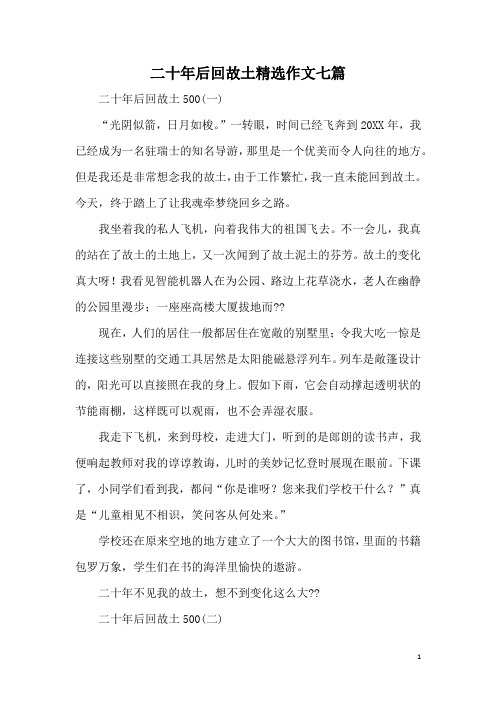 二十年后回故土精选作文七篇

二十年后回故土 500(一)

“光阴似箭，日月如梭。”一转眼，时间已经飞奔到 20XX 年，我已经成为一名驻瑞士的知名导游，那里是一个优美而令人向往的地方。但是我还是非常想念我的故土，由于工作繁忙，我一直未能回到故土。今天，终于踏上了让我魂牵梦绕回乡之路。

我坐着我的私人飞机，向着我伟大的祖国飞去。不一会儿，我真的站在了故土的土地上，又一次闻到了故土泥土的芬芳。故土的变化真大呀！我看见智能机器人在为公园、路边上花草浇水，老人在幽静的公园里漫步；一座座高楼大厦拔地而??

现在，人们的居住一般都居住在宽敞的别墅里；令我大吃一惊是连接这些别墅的交通工具居然是太阳能磁悬浮列车。列车是敞篷设计的，阳光可以直接照在我的身上。假如下雨，它会自动撑起透明状的节能雨棚，这样既可以观雨，也不会弄湿衣服。

我走下飞机，来到母校，走进大门，听到的是郎朗的读书声，我便响起教师对我的谆谆教诲，儿时的美妙记忆登时展现在眼前。下课了，小同学们看到我，都问“你是谁呀？您来我们学校干什么？”真是“儿童相见不相识，笑问客从何处来。”

学校还在原来空地的地方建立了一个大大的图书馆，里面的书籍包罗万象，学生们在书的海洋里愉快的遨游。

二十年不见我的故土，想不到变化这么大??

二十年后回故土 500(二)

1